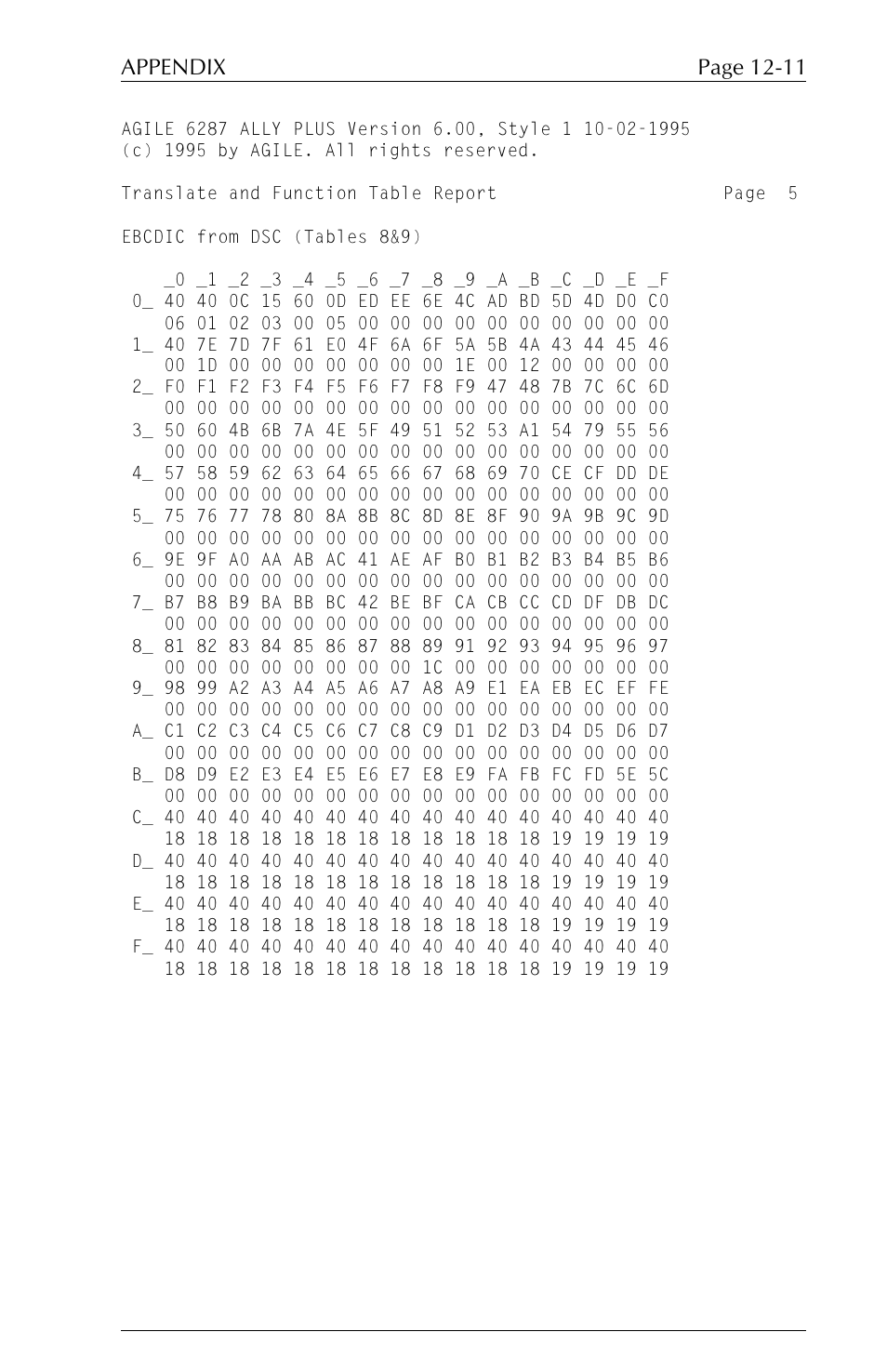 APPENDIX Page 12-11

AGILE 6287 ALLY PLUS Version 6.00, Style 1 10-02-1995
(c) 1995 by AGILE. All rights reserved.

Translate and Function Table Report Page 5

EBCDIC from DSC (Tables 8&9)

|    | _0 | _1 | _2 | _3 | _4 | _5 | _6 | _7 | _8 | _9 | _A | _B | _C | _D | _E | _F |
|---|---|---|---|---|---|---|---|---|---|---|---|---|---|---|---|---|
| 0_ | 40 | 40 | 0C | 15 | 60 | 0D | ED | EE | 6E | 4C | AD | BD | 5D | 4D | D0 | C0 |
|    | 06 | 01 | 02 | 03 | 00 | 05 | 00 | 00 | 00 | 00 | 00 | 00 | 00 | 00 | 00 | 00 |
| 1_ | 40 | 7E | 7D | 7F | 61 | E0 | 4F | 6A | 6F | 5A | 5B | 4A | 43 | 44 | 45 | 46 |
|    | 00 | 1D | 00 | 00 | 00 | 00 | 00 | 00 | 00 | 1E | 00 | 12 | 00 | 00 | 00 | 00 |
| 2_ | F0 | F1 | F2 | F3 | F4 | F5 | F6 | F7 | F8 | F9 | 47 | 48 | 7B | 7C | 6C | 6D |
|    | 00 | 00 | 00 | 00 | 00 | 00 | 00 | 00 | 00 | 00 | 00 | 00 | 00 | 00 | 00 | 00 |
| 3_ | 50 | 60 | 4B | 6B | 7A | 4E | 5F | 49 | 51 | 52 | 53 | A1 | 54 | 79 | 55 | 56 |
|    | 00 | 00 | 00 | 00 | 00 | 00 | 00 | 00 | 00 | 00 | 00 | 00 | 00 | 00 | 00 | 00 |
| 4_ | 57 | 58 | 59 | 62 | 63 | 64 | 65 | 66 | 67 | 68 | 69 | 70 | CE | CF | DD | DE |
|    | 00 | 00 | 00 | 00 | 00 | 00 | 00 | 00 | 00 | 00 | 00 | 00 | 00 | 00 | 00 | 00 |
| 5_ | 75 | 76 | 77 | 78 | 80 | 8A | 8B | 8C | 8D | 8E | 8F | 90 | 9A | 9B | 9C | 9D |
|    | 00 | 00 | 00 | 00 | 00 | 00 | 00 | 00 | 00 | 00 | 00 | 00 | 00 | 00 | 00 | 00 |
| 6_ | 9E | 9F | A0 | AA | AB | AC | 41 | AE | AF | B0 | B1 | B2 | B3 | B4 | B5 | B6 |
|    | 00 | 00 | 00 | 00 | 00 | 00 | 00 | 00 | 00 | 00 | 00 | 00 | 00 | 00 | 00 | 00 |
| 7_ | B7 | B8 | B9 | BA | BB | BC | 42 | BE | BF | CA | CB | CC | CD | DF | DB | DC |
|    | 00 | 00 | 00 | 00 | 00 | 00 | 00 | 00 | 00 | 00 | 00 | 00 | 00 | 00 | 00 | 00 |
| 8_ | 81 | 82 | 83 | 84 | 85 | 86 | 87 | 88 | 89 | 91 | 92 | 93 | 94 | 95 | 96 | 97 |
|    | 00 | 00 | 00 | 00 | 00 | 00 | 00 | 00 | 1C | 00 | 00 | 00 | 00 | 00 | 00 | 00 |
| 9_ | 98 | 99 | A2 | A3 | A4 | A5 | A6 | A7 | A8 | A9 | E1 | EA | EB | EC | EF | FE |
|    | 00 | 00 | 00 | 00 | 00 | 00 | 00 | 00 | 00 | 00 | 00 | 00 | 00 | 00 | 00 | 00 |
| A_ | C1 | C2 | C3 | C4 | C5 | C6 | C7 | C8 | C9 | D1 | D2 | D3 | D4 | D5 | D6 | D7 |
|    | 00 | 00 | 00 | 00 | 00 | 00 | 00 | 00 | 00 | 00 | 00 | 00 | 00 | 00 | 00 | 00 |
| B_ | D8 | D9 | E2 | E3 | E4 | E5 | E6 | E7 | E8 | E9 | FA | FB | FC | FD | 5E | 5C |
|    | 00 | 00 | 00 | 00 | 00 | 00 | 00 | 00 | 00 | 00 | 00 | 00 | 00 | 00 | 00 | 00 |
| C_ | 40 | 40 | 40 | 40 | 40 | 40 | 40 | 40 | 40 | 40 | 40 | 40 | 40 | 40 | 40 | 40 |
|    | 18 | 18 | 18 | 18 | 18 | 18 | 18 | 18 | 18 | 18 | 18 | 18 | 19 | 19 | 19 | 19 |
| D_ | 40 | 40 | 40 | 40 | 40 | 40 | 40 | 40 | 40 | 40 | 40 | 40 | 40 | 40 | 40 | 40 |
|    | 18 | 18 | 18 | 18 | 18 | 18 | 18 | 18 | 18 | 18 | 18 | 18 | 19 | 19 | 19 | 19 |
| E_ | 40 | 40 | 40 | 40 | 40 | 40 | 40 | 40 | 40 | 40 | 40 | 40 | 40 | 40 | 40 | 40 |
|    | 18 | 18 | 18 | 18 | 18 | 18 | 18 | 18 | 18 | 18 | 18 | 18 | 19 | 19 | 19 | 19 |
| F_ | 40 | 40 | 40 | 40 | 40 | 40 | 40 | 40 | 40 | 40 | 40 | 40 | 40 | 40 | 40 | 40 |
|    | 18 | 18 | 18 | 18 | 18 | 18 | 18 | 18 | 18 | 18 | 18 | 18 | 19 | 19 | 19 | 19 |